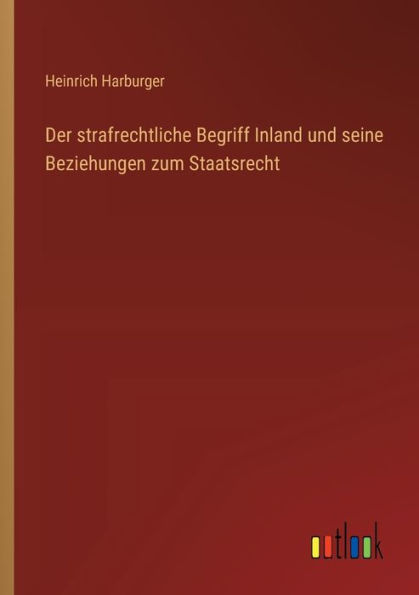 Heinrich Harburger

Der strafrechtliche Begriff Inland und seine Beziehungen zum Staatsrecht

outlook